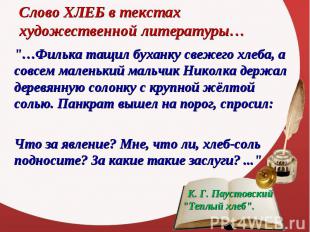 Слово ХЛЕБ в текстах художественной литературы…

"…Филька тащил буханку свежего хлеба, а совсем маленький мальчик Николка держал деревянную солонку с крупной жёлтой солью. Панкрат вышел на порог, спросил:

Что за явление? Мне, что ли, хлеб-соль подносите? За какие такие заслуги? ..."

К. Г. Паустовский "Теплый хлеб".

PPt4WEB.ru